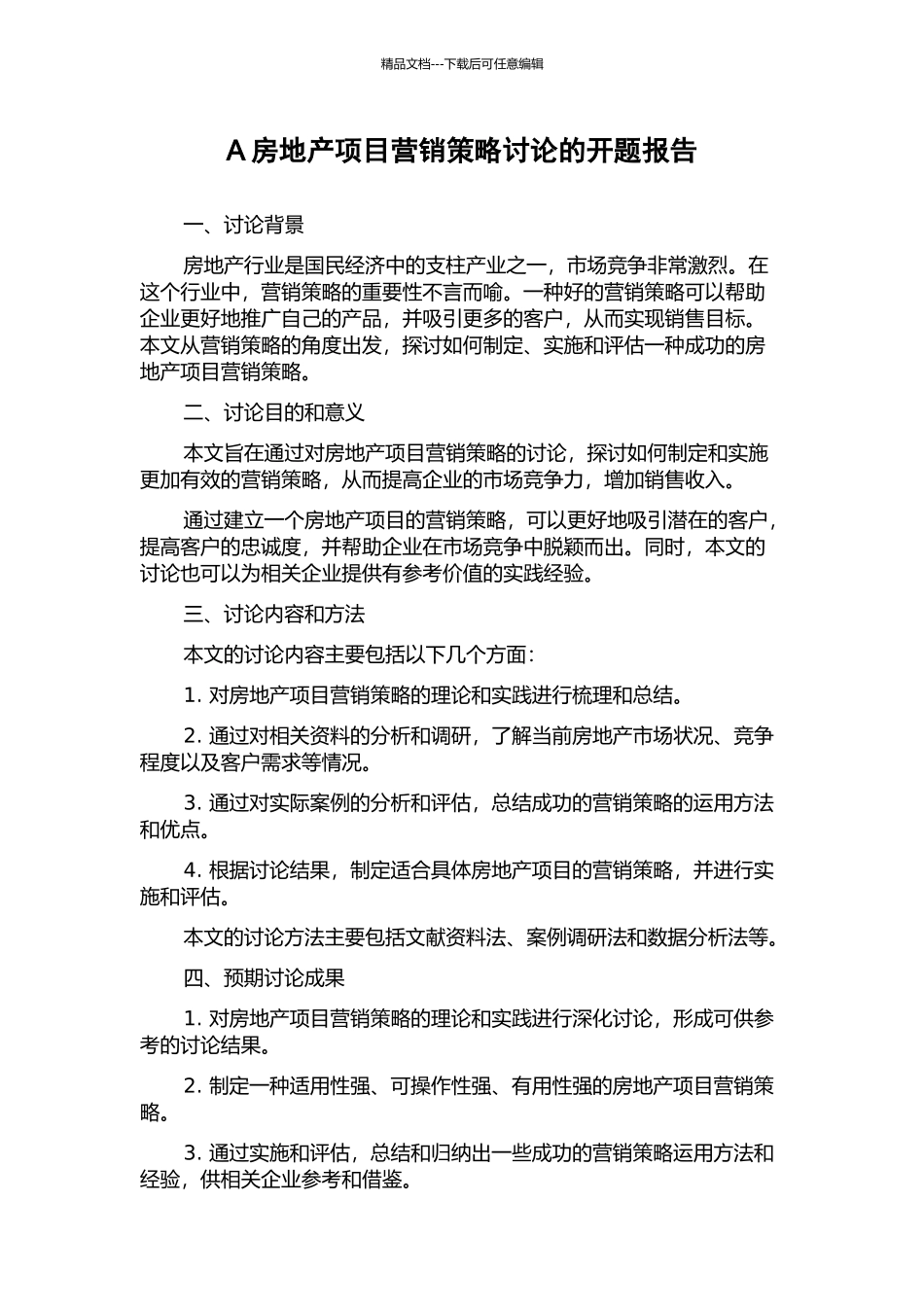 精品文档---下载后可任意编辑

A 房地产项目营销策略讨论的开题报告

一、讨论背景

房地产行业是国民经济中的支柱产业之一，市场竞争非常激烈。在这个行业中，营销策略的重要性不言而喻。一种好的营销策略可以帮助企业更好地推广自己的产品，并吸引更多的客户，从而实现销售目标。本文从营销策略的角度出发，探讨如何制定、实施和评估一种成功的房地产项目营销策略。

二、讨论目的和意义

本文旨在通过对房地产项目营销策略的讨论，探讨如何制定和实施更加有效的营销策略，从而提高企业的市场竞争力，增加销售收入。

通过建立一个房地产项目的营销策略，可以更好地吸引潜在的客户，提高客户的忠诚度，并帮助企业在市场竞争中脱颖而出。同时，本文的讨论也可以为相关企业提供有参考价值的实践经验。

三、讨论内容和方法

本文的讨论内容主要包括以下几个方面：

1. 对房地产项目营销策略的理论和实践进行梳理和总结。

2. 通过对相关资料的分析和调研，了解当前房地产市场状况、竞争程度以及客户需求等情况。

3. 通过对实际案例的分析和评估，总结成功的营销策略的运用方法和优点。

4. 根据讨论结果，制定适合具体房地产项目的营销策略，并进行实施和评估。

本文的讨论方法主要包括文献资料法、案例调研法和数据分析法等。

四、预期讨论成果

1. 对房地产项目营销策略的理论和实践进行深化讨论，形成可供参考的讨论结果。

2. 制定一种适用性强、可操作性强、有用性强的房地产项目营销策略。

3. 通过实施和评估，总结和归纳出一些成功的营销策略运用方法和经验，供相关企业参考和借鉴。